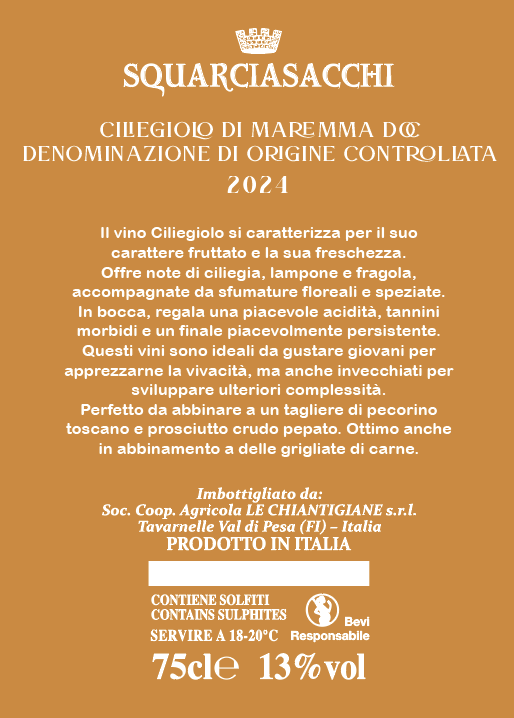 SQUARCIASACCHI

CILIEGIOLO DI MAREMMA DOC
DENOMINAZIONE DI ORIGINE CONTROLLATA
2024

Il vino Ciliegiolo si caratterizza per il suo carattere fruttato e la sua freschezza. Offre note di ciliegia, lampone e fragola, accompagnate da sfumature floreali e speziate. In bocca, regala una piacevole acidità, tannini morbidi e un finale piacevolmente persistente. Questi vini sono ideali da gustare giovani per apprezzarne la vivacità, ma anche invecchiati per sviluppare ulteriori complessità. Perfetto da abbinare a un tagliere di pecorino toscano e prosciutto crudo pepato. Ottimo anche in abbinamento a delle grigliate di carne.

Imbottigliato da:
Soc. Coop. Agricola LE CHIANTIGIANE s.r.l.
Tavarnelle Val di Pesa (FI) – Italia
PRODOTTO IN ITALIA

CONTIENE SOLFITI
CONTAINS SULPHITES
SERVIRE A 18-20°C

Bevi
Responsabile

75cl℮ 13%vol